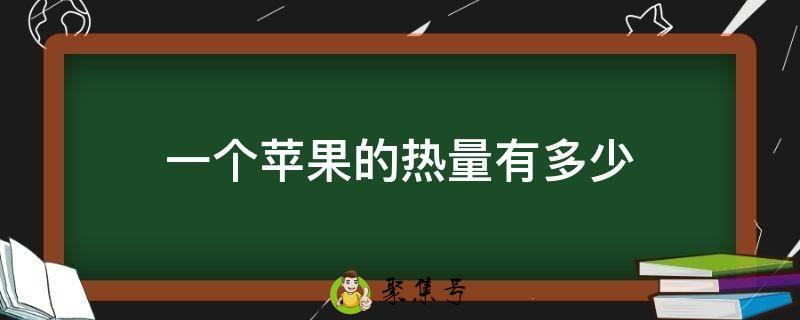 一个苹果的热量有多少

聚集号